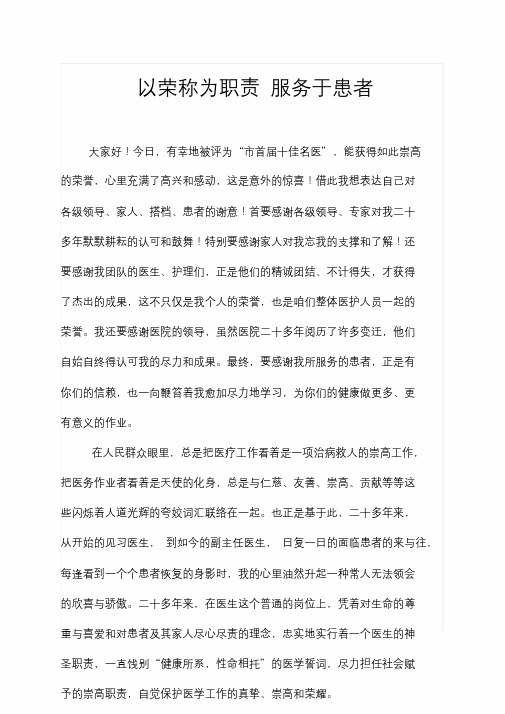 以荣称为职责 服务于患者

大家好！今日，有幸地被评为“市首届十佳名医”，能获得如此崇高的荣誉，心里充满了高兴和感动，这是意外的惊喜！借此我想表达自己对各级领导、家人、搭档、患者的谢意！首要感谢各级领导、专家对我二十多年默默耕耘的认可和鼓舞！特别要感谢家人对我忘我的支撑和了解！还要感谢我团队的医生、护理们，正是他们的精诚团结、不计得失，才获得了杰出的成果，这不只仅是我个人的荣誉，也是咱们整体医护人员一起的荣誉。我还要感谢医院的领导，虽然医院二十多年阅历了许多变迁，他们自始自终得认可我的尽力和成果。最终，要感谢我所服务的患者，正是有你们的信赖，也一向鞭笞着我愈加尽力地学习，为你们的健康做更多、更有意义的作业。

在人民群众眼里，总是把医疗工作看着是一项治病救人的崇高工作，把医务作业者看着是天使的化身，总是与仁慈、友善、崇高、贡献等等这些闪烁着人道光辉的夸姣词汇联络在一起。也正是基于此，二十多年来，从开始的见习医生， 到如今的副主任医生， 日复一日的面临患者的来与往，每逢看到一个个患者恢复的身影时，我的心里油然升起一种常人无法领会的欣喜与骄傲。二十多年来，在医生这个普通的岗位上，凭着对生命的尊重与喜爱和对患者及其家人尽心尽责的理念，忠实地实行着一个医生的神圣职责，一直饯别“健康所系，性命相托”的医学誓词，尽力担任社会赋予的崇高职责，自觉保护医学工作的真挚、崇高和荣耀。